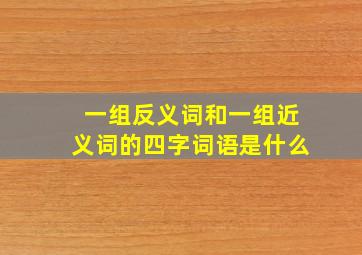 一组反义词和一组近义词的四字词语是什么